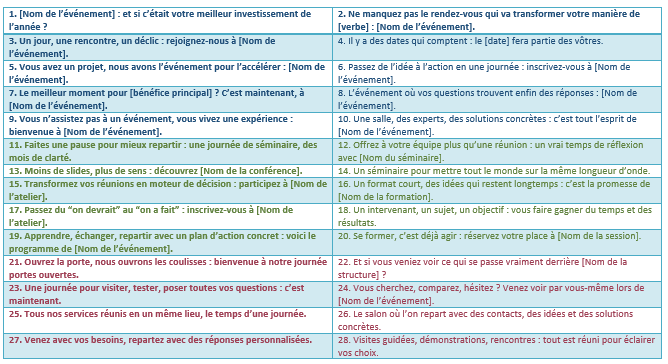 | | |
|---|---|
| 1. [Nom de l'événement] : et si c'était votre meilleur investissement de l'année ? | 2. Ne manquez pas le rendez-vous qui va transformer votre manière de [verbe] : [Nom de l'événement]. |
| 3. Un jour, une rencontre, un déclic : rejoignez-nous à [Nom de l'événement]. | 4. Il y a des dates qui comptent : le [date] fera partie des vôtres. |
| 5. Vous avez un projet, nous avons l'événement pour l'accélérer : [Nom de l'événement]. | 6. Passez de l'idée à l'action en une journée : inscrivez-vous à [Nom de l'événement]. |
| 7. Le meilleur moment pour [bénéfice principal] ? C'est maintenant, à [Nom de l'événement]. | 8. L'événement où vos questions trouvent enfin des réponses : [Nom de l'événement]. |
| 9. Vous n'assistez pas à un événement, vous vivez une expérience : bienvenue à [Nom de l'événement]. | 10. Une salle, des experts, des solutions concrètes : c'est tout l'esprit de [Nom de l'événement]. |
| 11. Faites une pause pour mieux repartir : une journée de séminaire, des mois de clarté. | 12. Offrez à votre équipe plus qu'une réunion : un vrai temps de réflexion avec [Nom du séminaire]. |
| 13. Moins de slides, plus de sens : découvrez [Nom de la conférence]. | 14. Un séminaire pour mettre tout le monde sur la même longueur d'onde. |
| 15. Transformez vos réunions en moteur de décision : participez à [Nom de l'atelier]. | 16. Un format court, des idées qui restent longtemps : c'est la promesse de [Nom de la formation]. |
| 17. Passez du "on devrait" au "on a fait" : inscrivez-vous à [Nom de l'atelier]. | 18. Un intervenant, un sujet, un objectif : vous faire gagner du temps et des résultats. |
| 19. Apprendre, échanger, repartir avec un plan d'action concret : voici le programme de [Nom de l'événement]. | 20. Se former, c'est déjà agir : réservez votre place à [Nom de la session]. |
| 21. Ouvrez la porte, nous ouvrons les coulisses : bienvenue à notre journée portes ouvertes. | 22. Et si vous veniez voir ce qui se passe vraiment derrière [Nom de la structure] ? |
| 23. Une journée pour visiter, tester, poser toutes vos questions : c'est maintenant. | 24. Vous cherchez, comparez, hésitez ? Venez voir par vous-même lors de [Nom de l'événement]. |
| 25. Tous nos services réunis en un même lieu, le temps d'une journée. | 26. Le salon où l'on repart avec des contacts, des idées et des solutions concrètes. |
| 27. Venez avec vos besoins, repartez avec des réponses personnalisées. | 28. Visites guidées, démonstrations, rencontres : tout est réuni pour éclairer vos choix. |